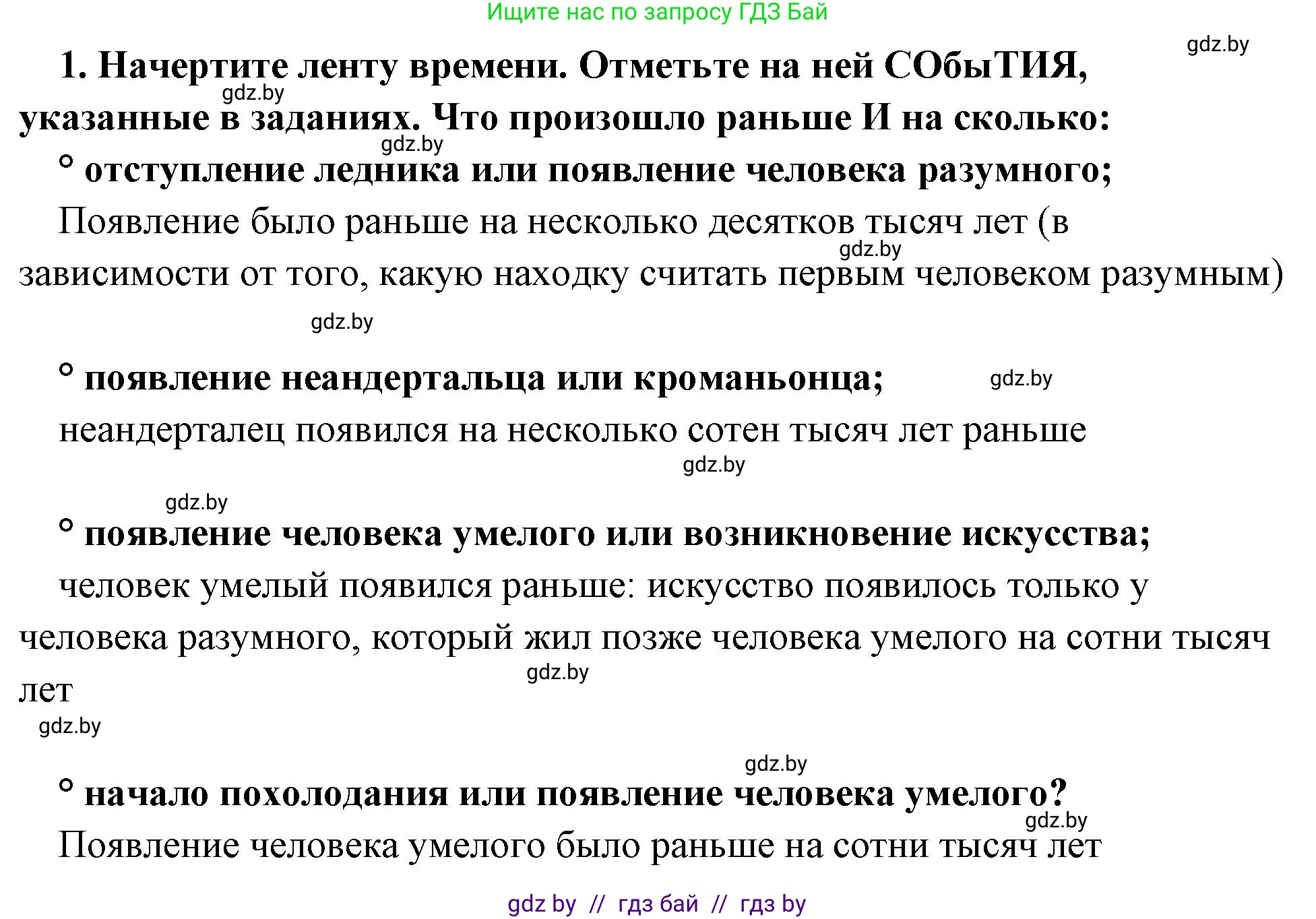 Ищите нас по запросу ГДЗ Бай

gdz.by

1. Начертите ленту времени. Отметьте на ней СОбыТИЯ, указанные в заданиях. Что произошло раньше И на сколько:

gdz.by

gdz.by

° отступление ледника или появление человека разумного;

Появление было раньше на несколько десятков тысяч лет (в зависимости от того, какую находку считать первым человеком разумным)

gdz.by

gdz.by

° появление неандертальца или кроманьонца;

gdz.by

неандерталец появился на несколько сотен тысяч лет раньше

gdz.by

gdz.by

° появление человека умелого или возникновение искусства;

человек умелый появился раньше: искусство появилось только у человека разумного, который жил позже человека умелого на сотни тысяч лет

gdz.by

gdz.by

gdz.by

° начало похолодания или появление человека умелого?

gdz.by

Появление человека умелого было раньше на сотни тысяч лет

gdz by // гдз бай // гдз by